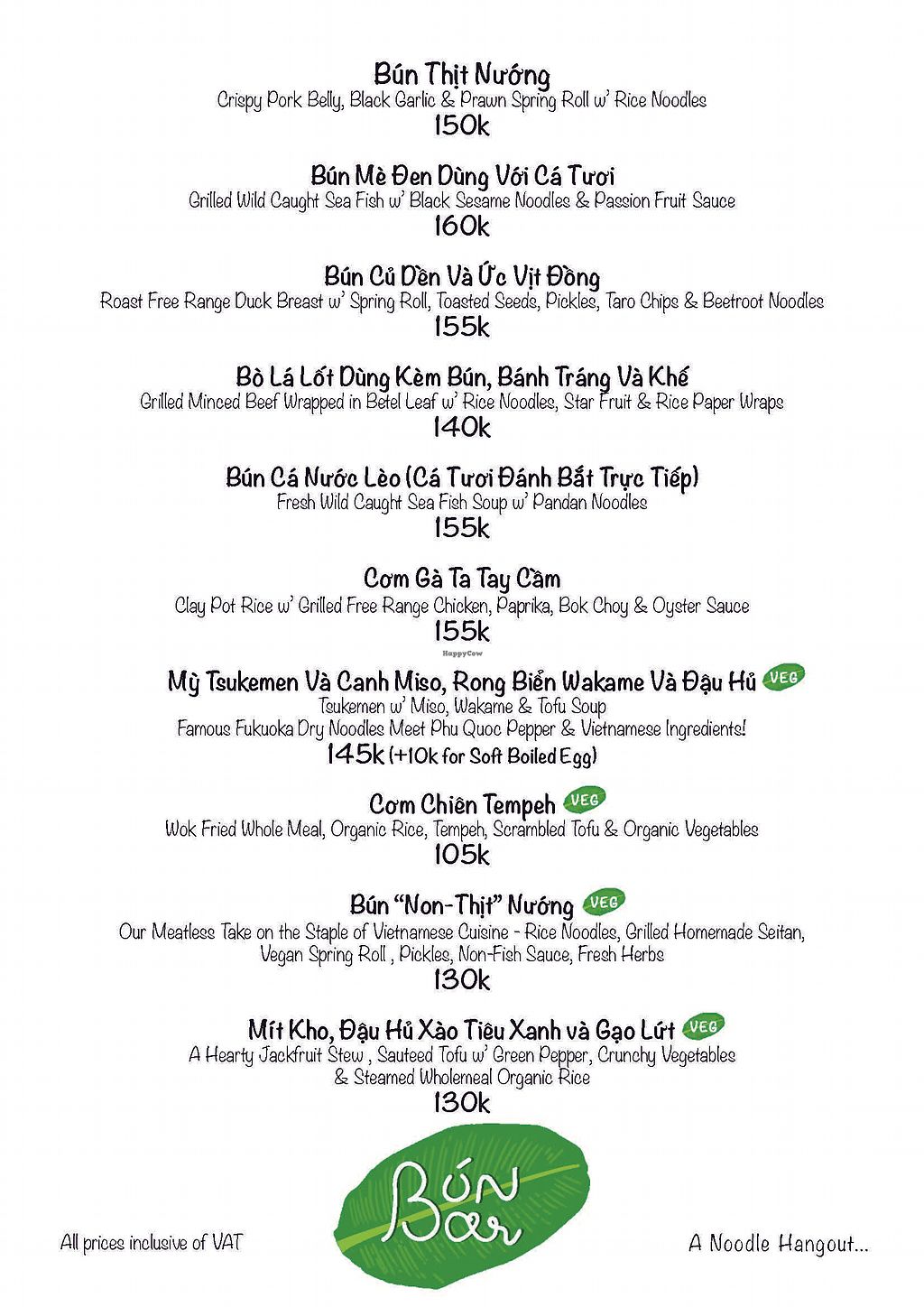 Bún Thịt Nướng
Crispy Pork Belly, Black Garlic & Prawn Spring Roll w' Rice Noodles
150k

Bún Mè Đen Dùng Với Cá Tươi
Grilled Wild Caught Sea Fish w' Black Sesame Noodles & Passion Fruit Sauce
160k

Bún Củ Dền Và Ức Vịt Đồng
Roast Free Range Duck Breast w' Spring Roll, Toasted Seeds, Pickles, Taro Chips & Beetroot Noodles
155k

Bò Lá Lốt Dùng Kèm Bún, Bánh Tráng Và Khế
Grilled Minced Beef Wrapped in Betel Leaf w' Rice Noodles, Star Fruit & Rice Paper Wraps
140k

Bún Cá Nước Lèo (Cá Tươi Đánh Bắt Trực Tiếp)
Fresh Wild Caught Sea Fish Soup w' Pandan Noodles
155k

Cơm Gà Ta Tay Cầm
Clay Pot Rice w' Grilled Free Range Chicken, Paprika, Bok Choy & Oyster Sauce
155k

HappyCow

Mỳ Tsukemen Và Canh Miso, Rong Biển Wakame Và Đậu Hủ VEG
Tsukemen w' Miso, Wakame & Tofu Soup
Famous Fukuoka Dry Noodles Meet Phu Quoc Pepper & Vietnamese Ingredients!
145k (+10k for Soft Boiled Egg)

Cơm Chiên Tempeh VEG
Wok Fried Whole Meal, Organic Rice, Tempeh, Scrambled Tofu & Organic Vegetables
105k

Bún "Non-Thịt" Nướng VEG
Our Meatless Take on the Staple of Vietnamese Cuisine - Rice Noodles, Grilled Homemade Seitan, Vegan Spring Roll , Pickles, Non-Fish Sauce, Fresh Herbs
130k

Mít Kho, Đậu Hủ Xào Tiêu Xanh và Gạo Lứt VEG
A Hearty Jackfruit Stew , Sauteed Tofu w' Green Pepper, Crunchy Vegetables & Steamed Wholemeal Organic Rice
130k

All prices inclusive of VAT

Bún Bar

A Noodle Hangout...